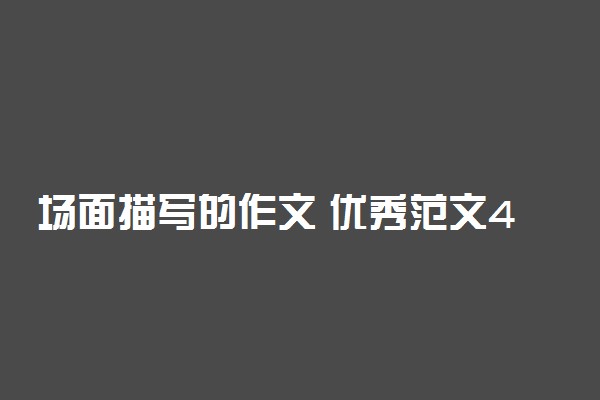 场面描写的作文 优秀范文4